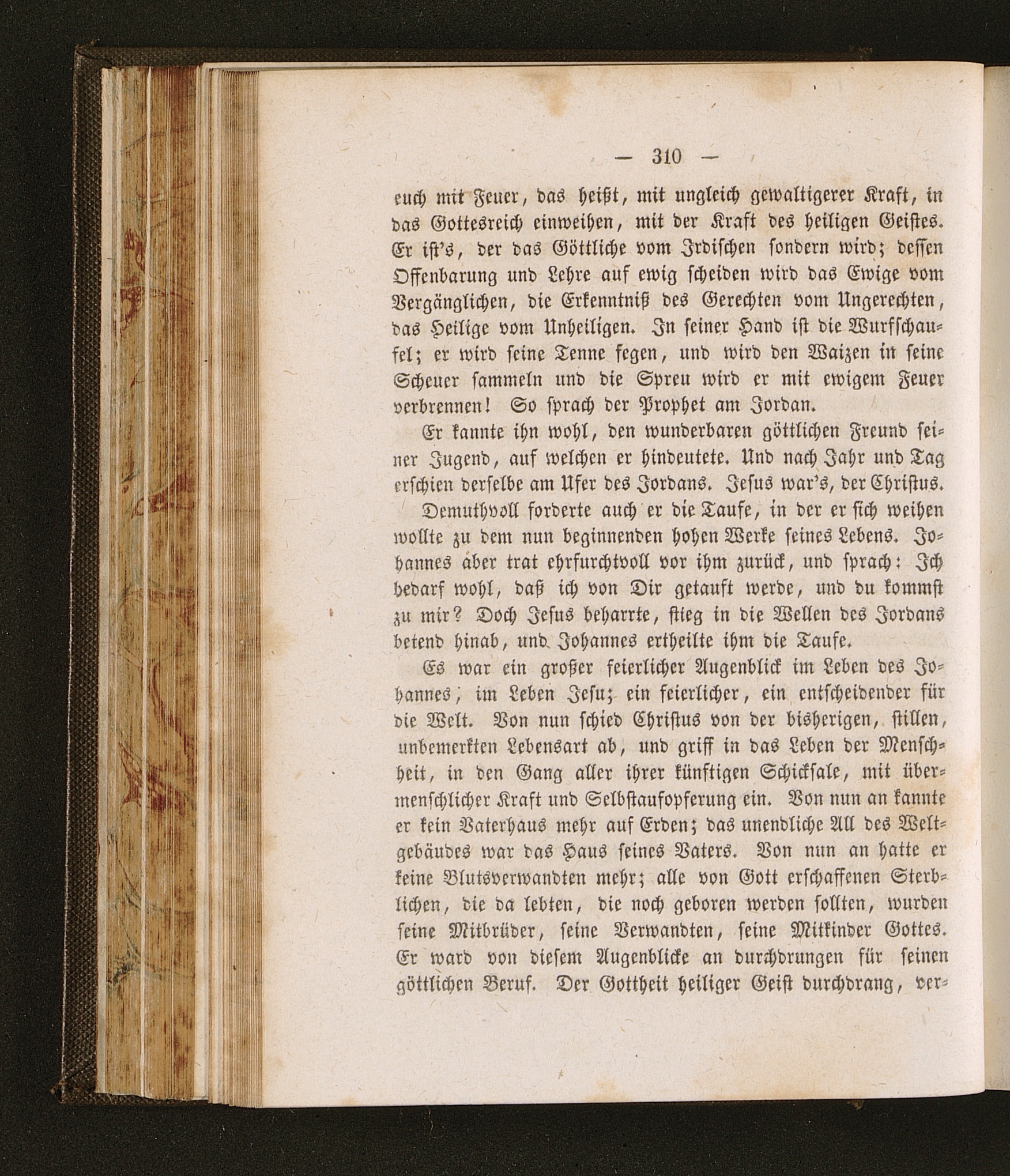 — 310 —

euch mit Feuer, das heißt, mit ungleich gewaltigerer Kraft, in das Gottesreich einweihen, mit der Kraft des heiligen Geistes. Er ist's, der das Göttliche vom Irdischen sondern wird; dessen Offenbarung und Lehre auf ewig scheiden wird das Ewige vom Vergänglichen, die Erkenntniß des Gerechten vom Ungerechten, das Heilige vom Unheiligen. In seiner Hand ist die Wurfschaufel; er wird seine Tenne fegen, und wird den Waizen in seine Scheuer sammeln und die Spreu wird er mit ewigem Feuer verbrennen! So sprach der Prophet am Jordan.

Er kannte ihn wohl, den wunderbaren göttlichen Freund seiner Jugend, auf welchen er hindeutete. Und nach Jahr und Tag erschien derselbe am Ufer des Jordans. Jesus war's, der Christus.

Demuthvoll forderte auch er die Taufe, in der er sich weihen wollte zu dem nun beginnenden hohen Werke seines Lebens. Johannes aber trat ehrfurchtvoll vor ihm zurück, und sprach: Ich bedarf wohl, daß ich von Dir getauft werde, und du kommst zu mir? Doch Jesus beharrte, stieg in die Wellen des Jordans betend hinab, und Johannes ertheilte ihm die Taufe.

Es war ein großer feierlicher Augenblick im Leben des Johannes, im Leben Jesu; ein feierlicher, ein entscheidender für die Welt. Von nun schied Christus von der bisherigen, stillen, unbemerkten Lebensart ab, und griff in das Leben der Menschheit, in den Gang aller ihrer künftigen Schicksale, mit übermenschlicher Kraft und Selbstaufopferung ein. Von nun an kannte er kein Vaterhaus mehr auf Erden; das unendliche All des Weltgebäudes war das Haus seines Vaters. Von nun an hatte er keine Blutsverwandten mehr; alle von Gott erschaffenen Sterblichen, die da lebten, die noch geboren werden sollten, wurden seine Mitbrüder, seine Verwandten, seine Mitkinder Gottes. Er ward von diesem Augenblicke an durchdrungen für seinen göttlichen Beruf. Der Gottheit heiliger Geist durchdrang, ver-